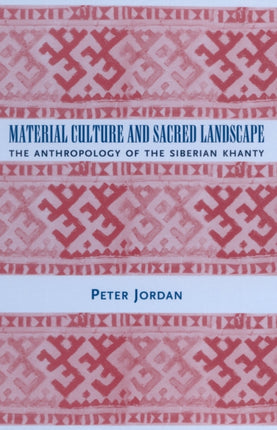 MATERIAL CULTURE AND SACRED LANDSCAPE
THE ANTHROPOLOGY OF THE SIBERIAN KHANTY

PETER JORDAN